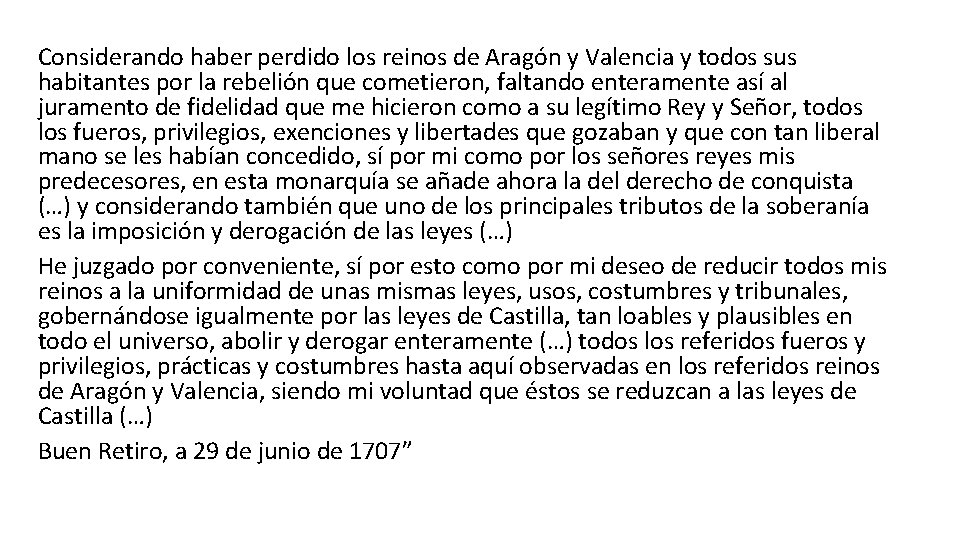 Considerando haber perdido los reinos de Aragón y Valencia y todos sus habitantes por la rebelión que cometieron, faltando enteramente así al juramento de fidelidad que me hicieron como a su legítimo Rey y Señor, todos los fueros, privilegios, exenciones y libertades que gozaban y que con tan liberal mano se les habían concedido, sí por mi como por los señores reyes mis predecesores, en esta monarquía se añade ahora la del derecho de conquista (…) y considerando también que uno de los principales tributos de la soberanía es la imposición y derogación de las leyes (…)

He juzgado por conveniente, sí por esto como por mi deseo de reducir todos mis reinos a la uniformidad de unas mismas leyes, usos, costumbres y tribunales, gobernándose igualmente por las leyes de Castilla, tan loables y plausibles en todo el universo, abolir y derogar enteramente (…) todos los referidos fueros y privilegios, prácticas y costumbres hasta aquí observadas en los referidos reinos de Aragón y Valencia, siendo mi voluntad que éstos se reduzcan a las leyes de Castilla (…)

Buen Retiro, a 29 de junio de 1707”